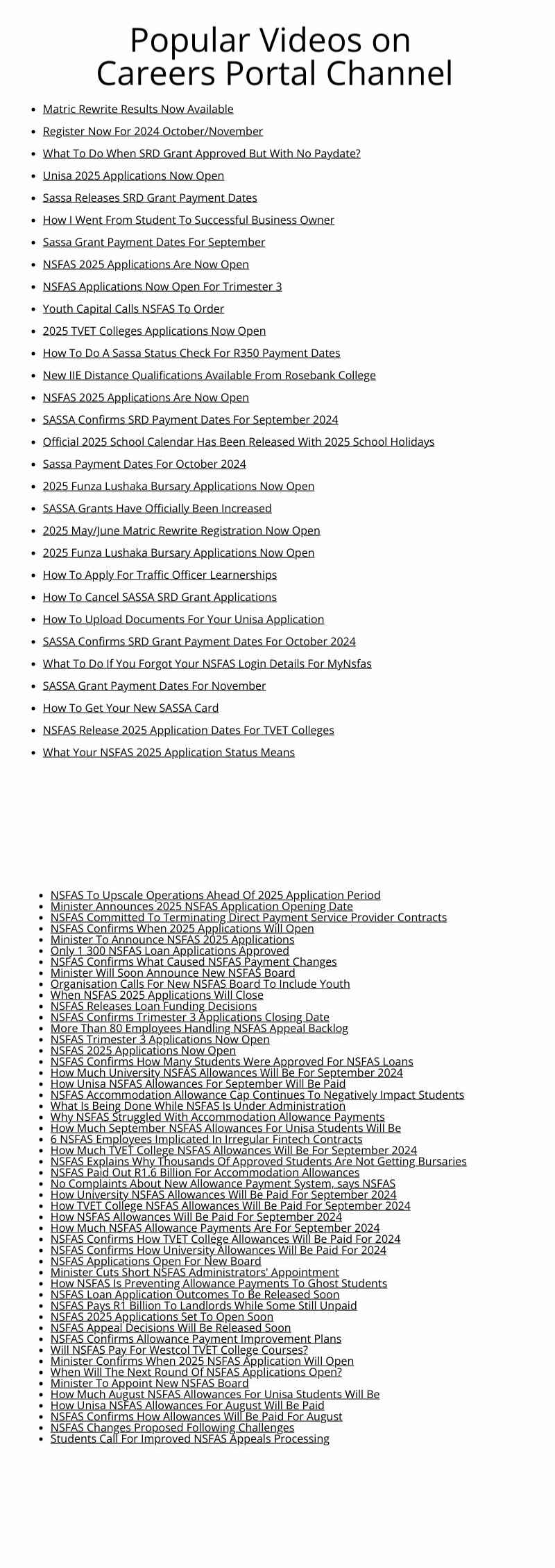 Popular Videos on Careers Portal Channel

- Matric Rewrite Results Now Available
- Register Now For 2024 October/November
- What To Do When SRD Grant Approved But With No Paydate?
- Unisa 2025 Applications Now Open
- Sassa Releases SRD Grant Payment Dates
- How I Went From Student To Successful Business Owner
- Sassa Grant Payment Dates For September
- NSFAS 2025 Applications Are Now Open
- NSFAS Applications Now Open For Trimester 3
- Youth Capital Calls NSFAS To Order
- 2025 TVET Colleges Applications Now Open
- How To Do A Sassa Status Check For R350 Payment Dates
- New IIE Distance Qualifications Available From Rosebank College
- NSFAS 2025 Applications Are Now Open
- SASSA Confirms SRD Payment Dates For September 2024
- Official 2025 School Calendar Has Been Released With 2025 School Holidays
- Sassa Payment Dates For October 2024
- 2025 Funza Lushaka Bursary Applications Now Open
- SASSA Grants Have Officially Been Increased
- 2025 May/June Matric Rewrite Registration Now Open
- 2025 Funza Lushaka Bursary Applications Now Open
- How To Apply For Traffic Officer Learnerships
- How To Cancel SASSA SRD Grant Applications
- How To Upload Documents For Your Unisa Application
- SASSA Confirms SRD Grant Payment Dates For October 2024
- What To Do If You Forgot Your NSFAS Login Details For MyNsfas
- SASSA Grant Payment Dates For November
- How To Get Your New SASSA Card
- NSFAS Release 2025 Application Dates For TVET Colleges
- What Your NSFAS 2025 Application Status Means

- NSFAS To Upscale Operations Ahead Of 2025 Application Period
- Minister Announces 2025 NSFAS Application Opening Date
- NSFAS Committed To Terminating Direct Payment Service Provider Contracts
- NSFAS Confirms When 2025 Applications Will Open
- Minister To Announce NSFAS 2025 Applications
- Only 1 300 NSFAS Loan Applications Approved
- NSFAS Confirms What Caused NSFAS Payment Changes
- Minister Will Soon Announce New NSFAS Board
- Organisation Calls For New NSFAS Board To Include Youth
- When NSFAS 2025 Applications Will Close
- NSFAS Releases Loan Funding Decisions
- NSFAS Confirms Trimester 3 Applications Closing Date
- More Than 80 Employees Handling NSFAS Appeal Backlog
- NSFAS Trimester 3 Applications Now Open
- NSFAS 2025 Applications Now Open
- NSFAS Confirms How Many Students Were Approved For NSFAS Loans
- How Much University NSFAS Allowances Will Be For September 2024
- How Unisa NSFAS Allowances For September Will Be Paid
- NSFAS Accommodation Allowance Cap Continues To Negatively Impact Students
- What Is Being Done While NSFAS Is Under Administration
- Why NSFAS Struggled With Accommodation Allowance Payments
- How Much September NSFAS Allowances For Unisa Students Will Be
- 6 NSFAS Employees Implicated In Irregular Fintech Contracts
- How Much TVET College NSFAS Allowances Will Be For September 2024
- NSFAS Explains Why Thousands Of Approved Students Are Not Getting Bursaries
- NSFAS Paid Out R1.6 Billion For Accommodation Allowances
- No Complaints About New Allowance Payment System, says NSFAS
- How University NSFAS Allowances Will Be Paid For September 2024
- How TVET College NSFAS Allowances Will Be Paid For September 2024
- How NSFAS Allowances Will Be Paid For September 2024
- How Much NSFAS Allowance Payments Are For September 2024
- NSFAS Confirms How TVET College Allowances Will Be Paid For 2024
- NSFAS Confirms How University Allowances Will Be Paid For 2024
- NSFAS Applications Open For New Board
- Minister Cuts Short NSFAS Administrators' Appointment
- How NSFAS Is Preventing Allowance Payments To Ghost Students
- NSFAS Loan Application Outcomes To Be Released Soon
- NSFAS Pays R1 Billion To Landlords While Some Still Unpaid
- NSFAS 2025 Applications Set To Open Soon
- NSFAS Appeal Decisions Will Be Released Soon
- NSFAS Confirms Allowance Payment Improvement Plans
- Will NSFAS Pay For Westcol TVET College Courses?
- Minister Confirms When 2025 NSFAS Application Will Open
- When Will The Next Round Of NSFAS Applications Open?
- Minister To Appoint New NSFAS Board
- How Much August NSFAS Allowances For Unisa Students Will Be
- How Unisa NSFAS Allowances For August Will Be Paid
- NSFAS Confirms How Allowances Will Be Paid For August
- NSFAS Changes Proposed Following Challenges
- Students Call For Improved NSFAS Appeals Processing